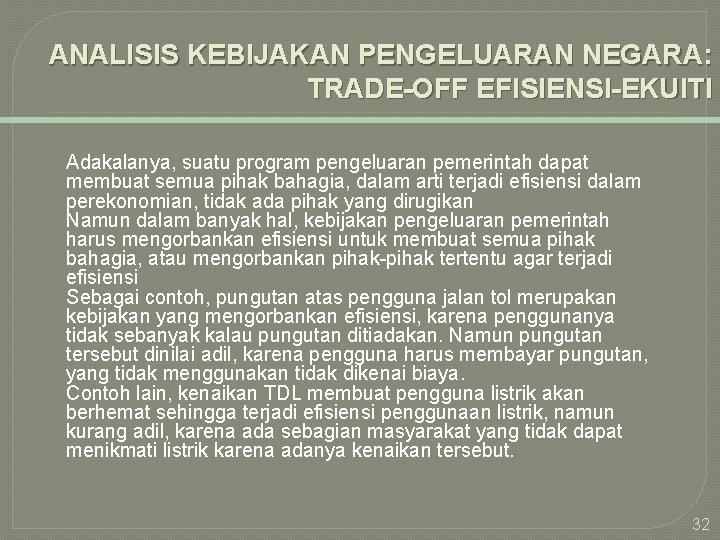 ANALISIS KEBIJAKAN PENGELUARAN NEGARA: TRADE-OFF EFISIENSI-EKUITI

Adakalanya, suatu program pengeluaran pemerintah dapat membuat semua pihak bahagia, dalam arti terjadi efisiensi dalam perekonomian, tidak ada pihak yang dirugikan

Namun dalam banyak hal, kebijakan pengeluaran pemerintah harus mengorbankan efisiensi untuk membuat semua pihak bahagia, atau mengorbankan pihak-pihak tertentu agar terjadi efisiensi

Sebagai contoh, pungutan atas pengguna jalan tol merupakan kebijakan yang mengorbankan efisiensi, karena penggunanya tidak sebanyak kalau pungutan ditiadakan. Namun pungutan tersebut dinilai adil, karena pengguna harus membayar pungutan, yang tidak menggunakan tidak dikenai biaya.

Contoh lain, kenaikan TDL membuat pengguna listrik akan berhemat sehingga terjadi efisiensi penggunaan listrik, namun kurang adil, karena ada sebagian masyarakat yang tidak dapat menikmati listrik karena adanya kenaikan tersebut.

32